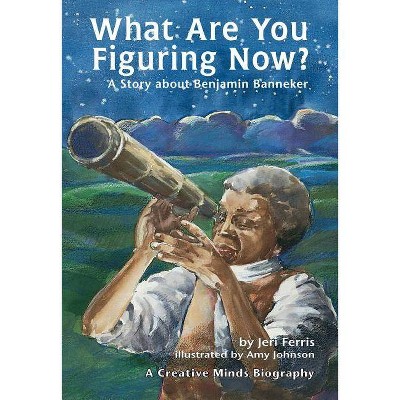 What Are You Figuring Now?
A Story about Benjamin Banneker

by Jeri Ferris
illustrated by Amy Johnson
A Creative Minds Biography